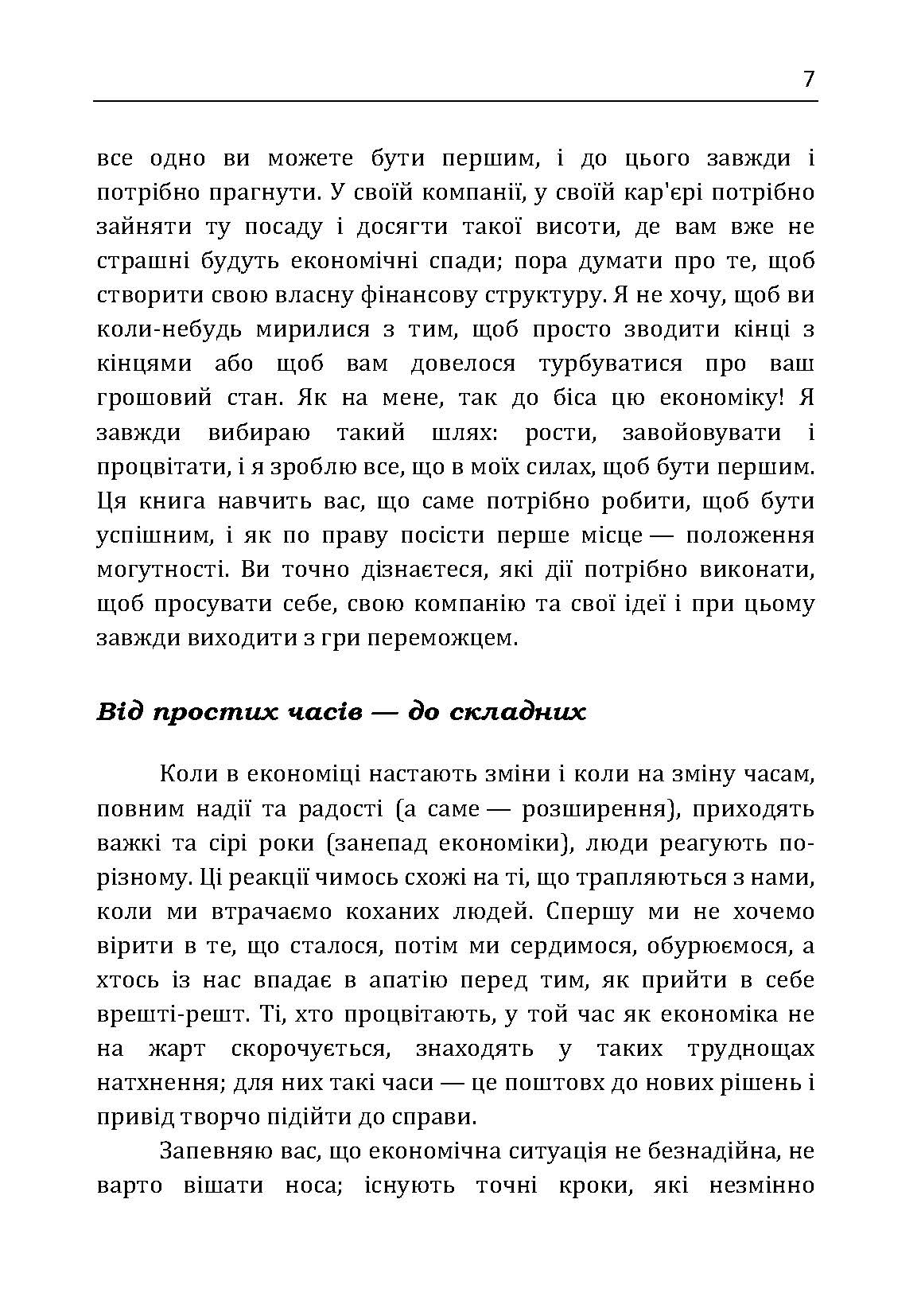 7

все одно ви можете бути першим, і до цього завжди і потрібно прагнути. У своїй компанії, у своїй кар'єрі потрібно зайняти ту посаду і досягти такої висоти, де вам вже не страшні будуть економічні спади; пора думати про те, щоб створити свою власну фінансову структуру. Я не хочу, щоб ви коли-небудь мирилися з тим, щоб просто зводити кінці з кінцями або щоб вам довелося турбуватися про ваш грошовий стан. Як на мене, так до біса цю економіку! Я завжди вибираю такий шлях: рости, завойовувати і процвітати, і я зроблю все, що в моїх силах, щоб бути першим. Ця книга навчить вас, що саме потрібно робити, щоб бути успішним, і як по праву посісти перше місце — положення могутності. Ви точно дізнаєтеся, які дії потрібно виконати, щоб просувати себе, свою компанію та свої ідеї і при цьому завжди виходити з гри переможцем.

Від простих часів — до складних

Коли в економіці настають зміни і коли на зміну часам, повним надії та радості (а саме — розширення), приходять важкі та сірі роки (занепад економіки), люди реагують по-різному. Ці реакції чимось схожі на ті, що трапляються з нами, коли ми втрачаємо коханих людей. Спершу ми не хочемо вірити в те, що сталося, потім ми сердимося, обурюємося, а хтось із нас впадає в апатію перед тим, як прийти в себе врешті-решт. Ті, хто процвітають, у той час як економіка не на жарт скорочується, знаходять у таких труднощах натхнення; для них такі часи — це поштовх до нових рішень і привід творчо підійти до справи.

Запевняю вас, що економічна ситуація не безнадійна, не варто вішати носа; існують точні кроки, які незмінно